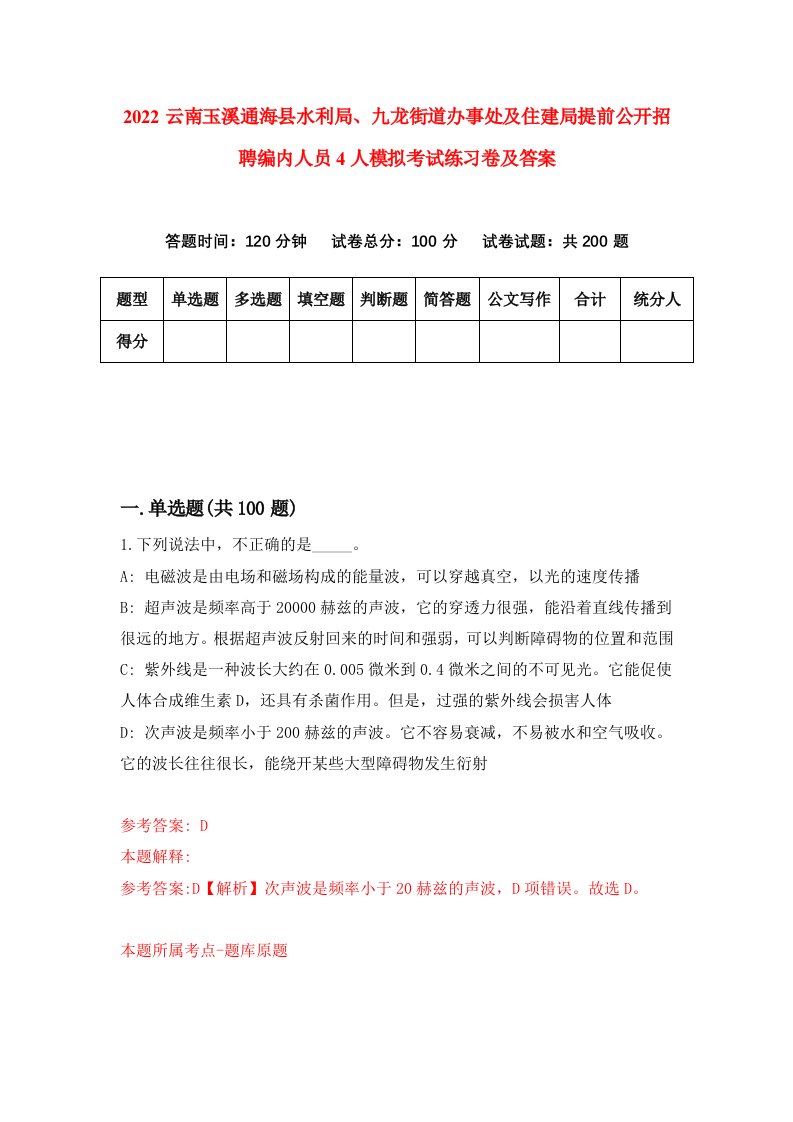 2022 云南玉溪通海县水利局、九龙街道办事处及住建局提前公开招聘编内人员 4 人模拟考试练习卷及答案

答题时间：120 分钟　试卷总分：100 分　试卷试题：共 200 题

| 题型 | 单选题 | 多选题 | 填空题 | 判断题 | 简答题 | 公文写作 | 合计 | 统分人 |
|---|---|---|---|---|---|---|---|---|
| 得分 | | | | | | | | |

一.单选题(共 100 题)

1.下列说法中，不正确的是_____。
A: 电磁波是由电场和磁场构成的能量波，可以穿越真空，以光的速度传播
B: 超声波是频率高于 20000 赫兹的声波，它的穿透力很强，能沿着直线传播到很远的地方。根据超声波反射回来的时间和强弱，可以判断障碍物的位置和范围
C: 紫外线是一种波长大约在 0.005 微米到 0.4 微米之间的不可见光。它能促使人体合成维生素 D，还具有杀菌作用。但是，过强的紫外线会损害人体
D: 次声波是频率小于 200 赫兹的声波。它不容易衰减，不易被水和空气吸收。它的波长往往很长，能绕开某些大型障碍物发生衍射

参考答案: D
本题解释:
参考答案:D【解析】次声波是频率小于 20 赫兹的声波，D 项错误。故选 D。

本题所属考点-题库原题